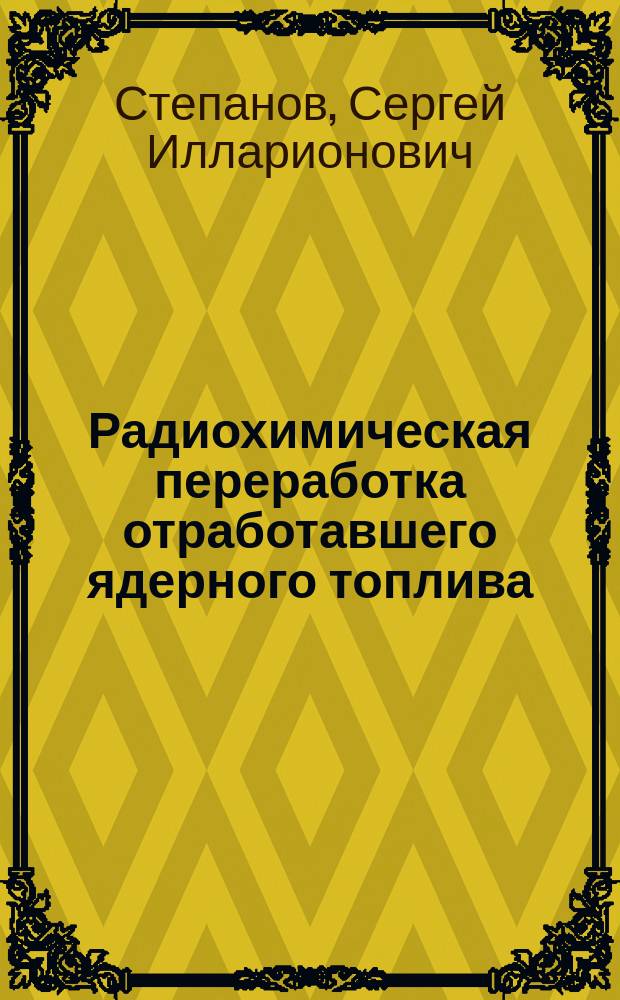 Степанов, Сергей Илларионович

Радиохимическая переработка отработавшего ядерного топлива